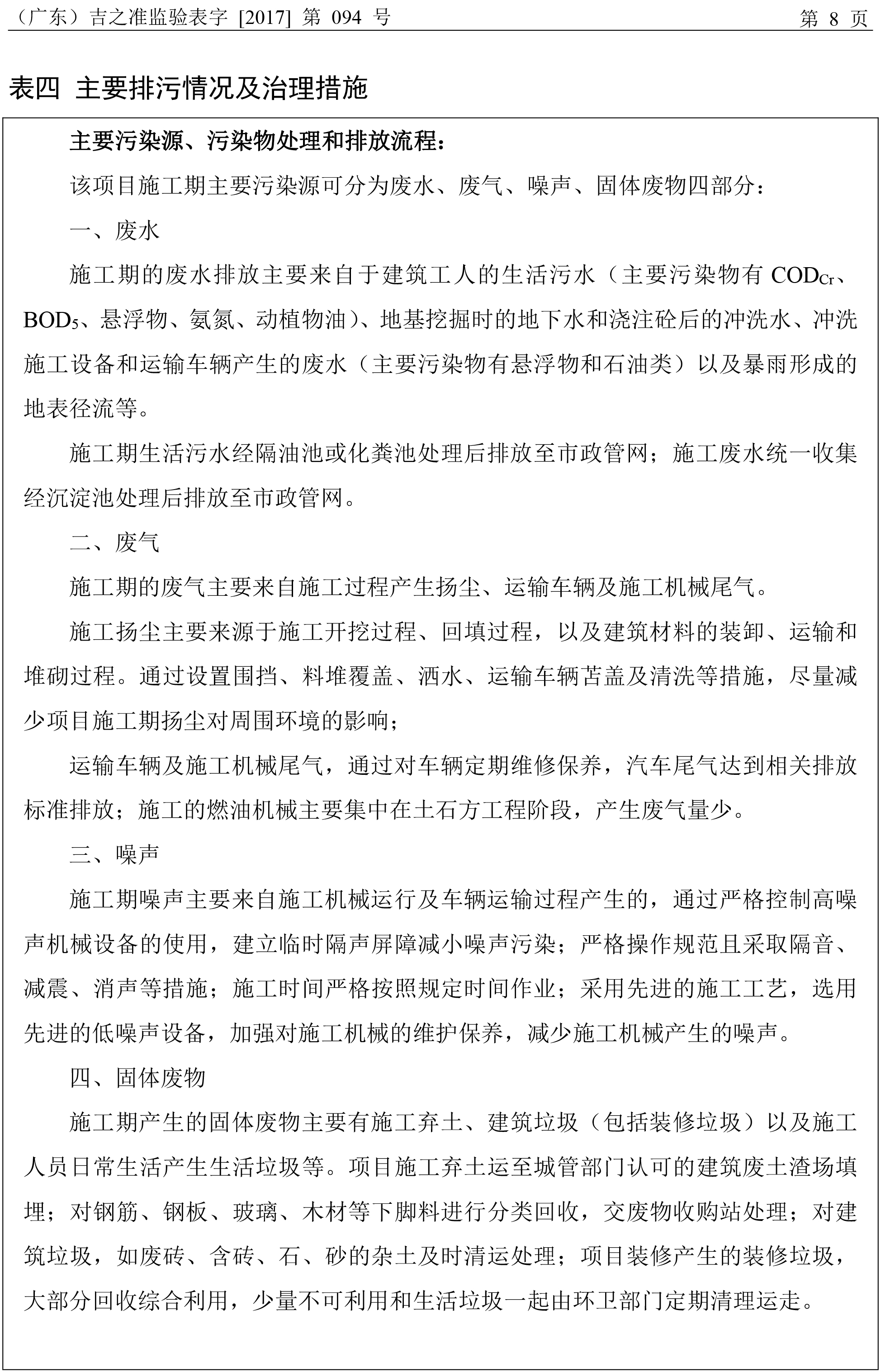 （广东）吉之准监验表字 [2017] 第 094 号　　第 8 页

表四 主要排污情况及治理措施

主要污染源、污染物处理和排放流程：

该项目施工期主要污染源可分为废水、废气、噪声、固体废物四部分：

一、废水

施工期的废水排放主要来自于建筑工人的生活污水（主要污染物有 $COD_{Cr}$、$BOD_5$、悬浮物、氨氮、动植物油）、地基挖掘时的地下水和浇注砼后的冲洗水、冲洗施工设备和运输车辆产生的废水（主要污染物有悬浮物和石油类）以及暴雨形成的地表径流等。

施工期生活污水经隔油池或化粪池处理后排放至市政管网；施工废水统一收集经沉淀池处理后排放至市政管网。

二、废气

施工期的废气主要来自施工过程产生扬尘、运输车辆及施工机械尾气。

施工扬尘主要来源于施工开挖过程、回填过程，以及建筑材料的装卸、运输和堆砌过程。通过设置围挡、料堆覆盖、洒水、运输车辆苫盖及清洗等措施，尽量减少项目施工期扬尘对周围环境的影响；

运输车辆及施工机械尾气，通过对车辆定期维修保养，汽车尾气达到相关排放标准排放；施工的燃油机械主要集中在土石方工程阶段，产生废气量少。

三、噪声

施工期噪声主要来自施工机械运行及车辆运输过程产生的，通过严格控制高噪声机械设备的使用，建立临时隔声屏障减小噪声污染；严格操作规范且采取隔音、减震、消声等措施；施工时间严格按照规定时间作业；采用先进的施工工艺，选用先进的低噪声设备，加强对施工机械的维护保养，减少施工机械产生的噪声。

四、固体废物

施工期产生的固体废物主要有施工弃土、建筑垃圾（包括装修垃圾）以及施工人员日常生活产生生活垃圾等。项目施工弃土运至城管部门认可的建筑废土渣场填埋；对钢筋、钢板、玻璃、木材等下脚料进行分类回收，交废物收购站处理；对建筑垃圾，如废砖、含砖、石、砂的杂土及时清运处理；项目装修产生的装修垃圾，大部分回收综合利用，少量不可利用和生活垃圾一起由环卫部门定期清理运走。